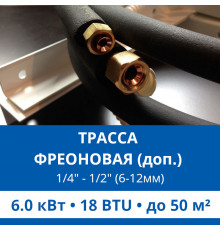 ТРАССА
ФРЕОНОВАЯ (доп.)
1/4" - 1/2" (6-12мм)

6.0 кВт • 18 BTU • до 50 м²